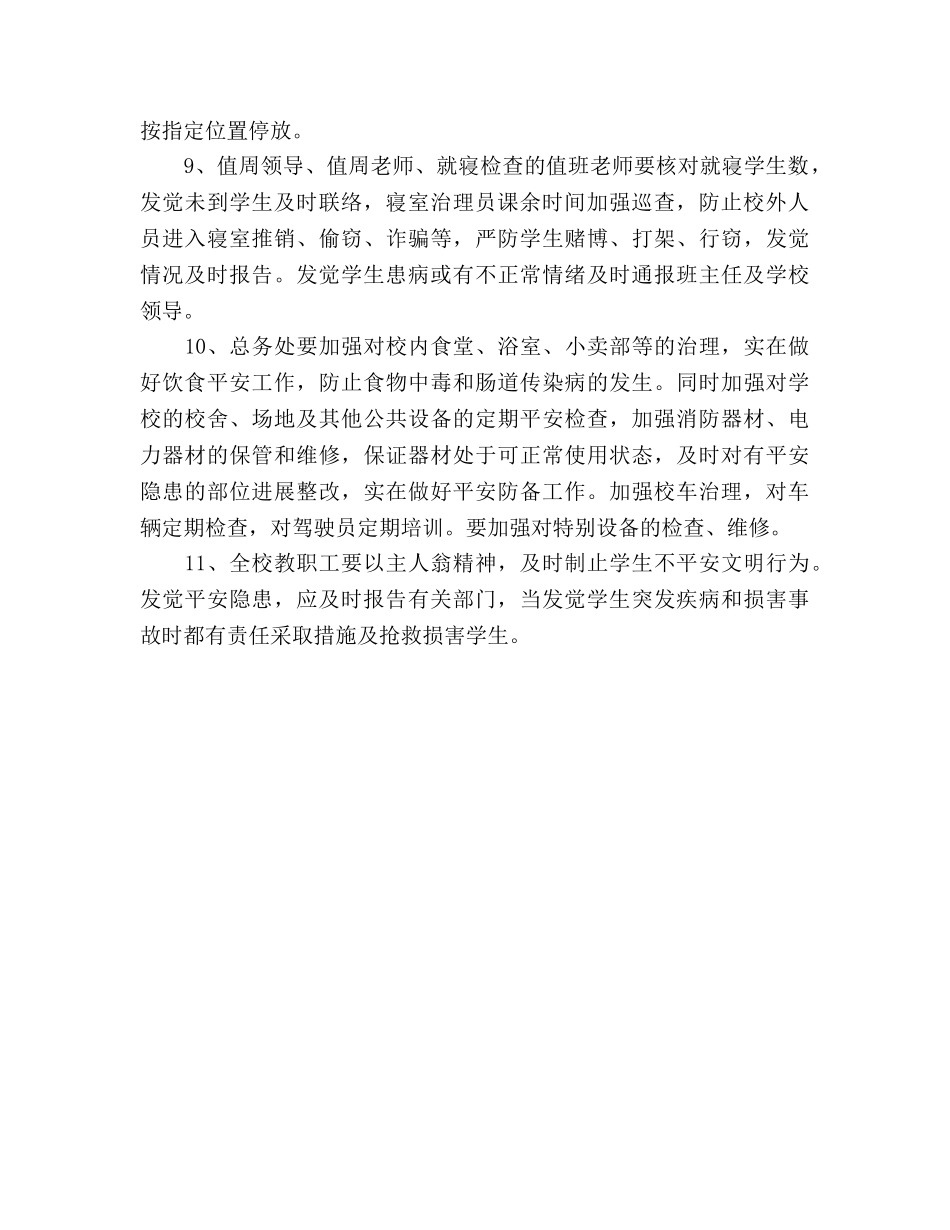 按指定位置停放。

9、值周领导、值周老师、就寝检查的值班老师要核对就寝学生数，发觉未到学生及时联络，寝室治理员课余时间加强巡查，防止校外人员进入寝室推销、偷窃、诈骗等，严防学生赌博、打架、行窃，发觉情况及时报告。发觉学生患病或有不正常情绪及时通报班主任及学校领导。

10、总务处要加强对校内食堂、浴室、小卖部等的治理，实在做好饮食平安工作，防止食物中毒和肠道传染病的发生。同时加强对学校的校舍、场地及其他公共设备的定期平安检查，加强消防器材、电力器材的保管和维修，保证器材处于可正常使用状态，及时对有平安隐患的部位进展整改，实在做好平安防备工作。加强校车治理，对车辆定期检查，对驾驶员定期培训。要加强对特别设备的检查、维修。

11、全校教职工要以主人翁精神，及时制止学生不平安文明行为。发觉平安隐患，应及时报告有关部门，当发觉学生突发疾病和损害事故时都有责任采取措施及抢救损害学生。